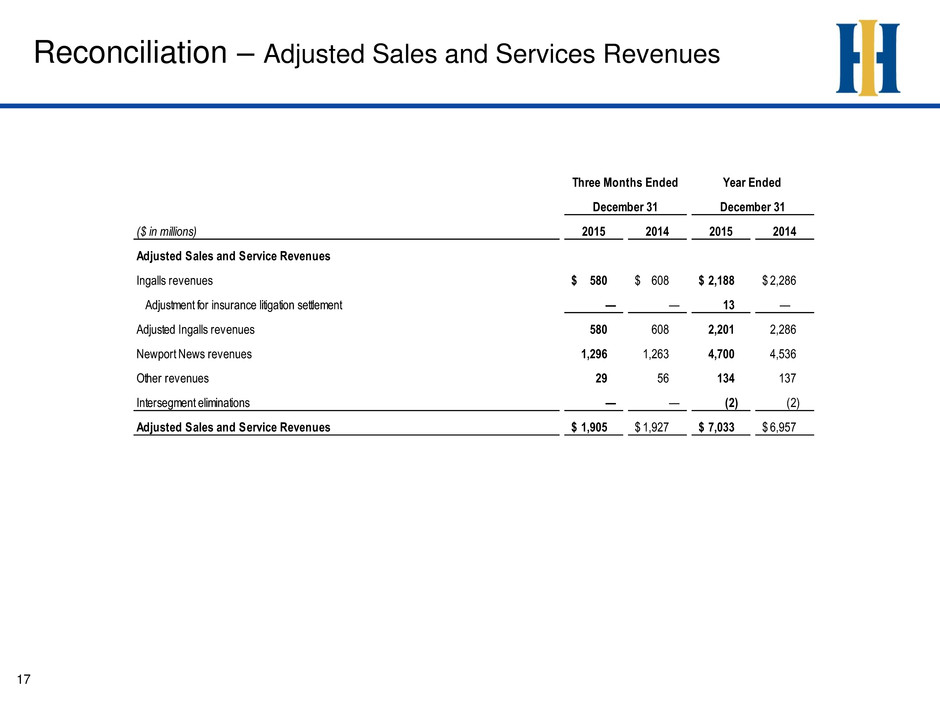 Reconciliation – Adjusted Sales and Services Revenues

| | Three Months Ended December 31 | | Year Ended December 31 | |
|---|---|---|---|---|
| ($ in millions) | 2015 | 2014 | 2015 | 2014 |
| Adjusted Sales and Service Revenues | | | | |
| Ingalls revenues | $ 580 | $ 608 | $ 2,188 | $ 2,286 |
| Adjustment for insurance litigation settlement | — | — | 13 | — |
| Adjusted Ingalls revenues | 580 | 608 | 2,201 | 2,286 |
| Newport News revenues | 1,296 | 1,263 | 4,700 | 4,536 |
| Other revenues | 29 | 56 | 134 | 137 |
| Intersegment eliminations | — | — | (2) | (2) |
| Adjusted Sales and Service Revenues | $ 1,905 | $ 1,927 | $ 7,033 | $ 6,957 |

17